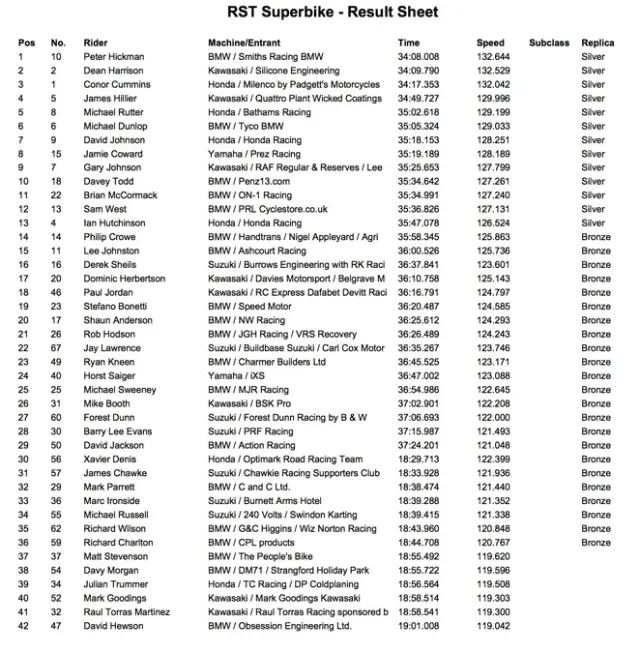 RST Superbike - Result Sheet

| Pos | No. | Rider | Machine/Entrant | Time | Speed | Subclass | Replica |
|---|---|---|---|---|---|---|---|
| 1 | 10 | Peter Hickman | BMW / Smiths Racing BMW | 34:08.008 | 132.644 | | Silver |
| 2 | 2 | Dean Harrison | Kawasaki / Silicone Engineering | 34:09.790 | 132.529 | | Silver |
| 3 | 1 | Conor Cummins | Honda / Milenco by Padgett's Motorcycles | 34:17.353 | 132.042 | | Silver |
| 4 | 5 | James Hillier | Kawasaki / Quattro Plant Wicked Coatings | 34:49.727 | 129.996 | | Silver |
| 5 | 8 | Michael Rutter | Honda / Bathams Racing | 35:02.618 | 129.199 | | Silver |
| 6 | 6 | Michael Dunlop | BMW / Tyco BMW | 35:05.324 | 129.033 | | Silver |
| 7 | 9 | David Johnson | Honda / Honda Racing | 35:18.153 | 128.251 | | Silver |
| 8 | 15 | Jamie Coward | Yamaha / Prez Racing | 35:19.189 | 128.189 | | Silver |
| 9 | 7 | Gary Johnson | Kawasaki / RAF Regular & Reserves / Lee | 35:25.653 | 127.799 | | Silver |
| 10 | 18 | Davey Todd | BMW / Penz13.com | 35:34.642 | 127.261 | | Silver |
| 11 | 22 | Brian McCormack | BMW / ON-1 Racing | 35:34.991 | 127.240 | | Silver |
| 12 | 13 | Sam West | BMW / PRL Cyclestore.co.uk | 35:36.826 | 127.131 | | Silver |
| 13 | 4 | Ian Hutchinson | Honda / Honda Racing | 35:47.078 | 126.524 | | Silver |
| 14 | 14 | Philip Crowe | BMW / Handtrans / Nigel Appleyard / Agri | 35:58.345 | 125.863 | | Bronze |
| 15 | 11 | Lee Johnston | BMW / Ashcourt Racing | 36:00.526 | 125.736 | | Bronze |
| 16 | 16 | Derek Sheils | Suzuki / Burrows Engineering with RK Raci | 36:37.841 | 123.601 | | Bronze |
| 17 | 20 | Dominic Herbertson | Kawasaki / Davies Motorsport / Belgrave M | 36:10.758 | 125.143 | | Bronze |
| 18 | 46 | Paul Jordan | Kawasaki / RC Express Dafabet Devitt Raci | 36:16.791 | 124.797 | | Bronze |
| 19 | 23 | Stefano Bonetti | BMW / Speed Motor | 36:20.487 | 124.585 | | Bronze |
| 20 | 17 | Shaun Anderson | BMW / NW Racing | 36:25.612 | 124.293 | | Bronze |
| 21 | 26 | Rob Hodson | BMW / JGH Racing / VRS Recovery | 36:26.489 | 124.243 | | Bronze |
| 22 | 67 | Jay Lawrence | Suzuki / Buildbase Suzuki / Carl Cox Motor | 36:35.267 | 123.746 | | Bronze |
| 23 | 49 | Ryan Kneen | BMW / Charmer Builders Ltd | 36:45.525 | 123.171 | | Bronze |
| 24 | 40 | Horst Saiger | Yamaha / iXS | 36:47.002 | 123.088 | | Bronze |
| 25 | 25 | Michael Sweeney | BMW / MJR Racing | 36:54.986 | 122.645 | | Bronze |
| 26 | 31 | Mike Booth | Kawasaki / BSK Pro | 37:02.901 | 122.208 | | Bronze |
| 27 | 60 | Forest Dunn | Suzuki / Forest Dunn Racing by B & W | 37:06.693 | 122.000 | | Bronze |
| 28 | 30 | Barry Lee Evans | Suzuki / PRF Racing | 37:15.987 | 121.493 | | Bronze |
| 29 | 50 | David Jackson | BMW / Action Racing | 37:24.201 | 121.048 | | Bronze |
| 30 | 56 | Xavier Denis | Honda / Optimark Road Racing Team | 18:29.713 | 122.399 | | Bronze |
| 31 | 57 | James Chawke | Suzuki / Chawkie Racing Supporters Club | 18:33.928 | 121.936 | | Bronze |
| 32 | 29 | Mark Parrett | BMW / C and C Ltd. | 18:38.474 | 121.440 | | Bronze |
| 33 | 36 | Marc Ironside | Suzuki / Burnett Arms Hotel | 18:39.288 | 121.352 | | Bronze |
| 34 | 55 | Michael Russell | Suzuki / 240 Volts / Swindon Karting | 18:39.415 | 121.338 | | Bronze |
| 35 | 62 | Richard Wilson | BMW / G&C Higgins / Wiz Norton Racing | 18:43.960 | 120.848 | | Bronze |
| 36 | 59 | Richard Charlton | BMW / CPL products | 18:44.708 | 120.767 | | Bronze |
| 37 | 37 | Matt Stevenson | BMW / The People's Bike | 18:55.492 | 119.620 | | |
| 38 | 54 | Davy Morgan | BMW / DM71 / Strangford Holiday Park | 18:55.722 | 119.596 | | |
| 39 | 34 | Julian Trummer | Honda / TC Racing / DP Coldplaning | 18:56.564 | 119.508 | | |
| 40 | 52 | Mark Goodings | Kawasaki / Mark Goodings Kawasaki | 18:58.514 | 119.303 | | |
| 41 | 32 | Raul Torras Martinez | Kawasaki / Raul Torras Racing sponsored b | 18:58.541 | 119.300 | | |
| 42 | 47 | David Hewson | BMW / Obsession Engineering Ltd. | 19:01.008 | 119.042 | | |